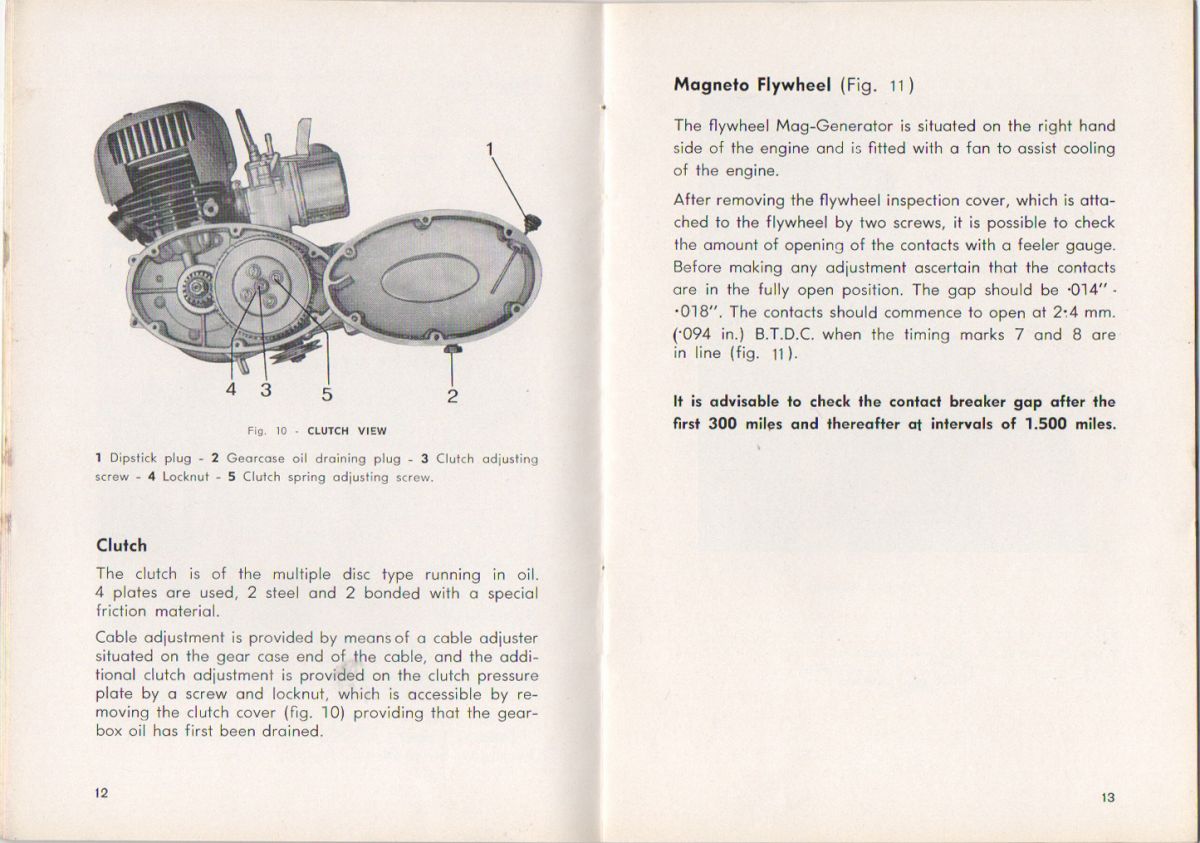 1

4 3 5 2

Fig. 10 - CLUTCH VIEW

1 Dipstick plug - 2 Gearcase oil draining plug - 3 Clutch adjusting screw - 4 Locknut - 5 Clutch spring adjusting screw.

Clutch

The clutch is of the multiple disc type running in oil. 4 plates are used, 2 steel and 2 bonded with a special friction material.

Cable adjustment is provided by means of a cable adjuster situated on the gear case end of the cable, and the additional clutch adjustment is provided on the clutch pressure plate by a screw and locknut, which is accessible by removing the clutch cover (fig. 10) providing that the gearbox oil has first been drained.

12

Magneto Flywheel (Fig. 11)

The flywheel Mag-Generator is situated on the right hand side of the engine and is fitted with a fan to assist cooling of the engine.

After removing the flywheel inspection cover, which is attached to the flywheel by two screws, it is possible to check the amount of opening of the contacts with a feeler gauge. Before making any adjustment ascertain that the contacts are in the fully open position. The gap should be ·014" - ·018". The contacts should commence to open at 2·4 mm. (·094 in.) B.T.D.C. when the timing marks 7 and 8 are in line (fig. 11).

It is advisable to check the contact breaker gap after the first 300 miles and thereafter at intervals of 1.500 miles.

13